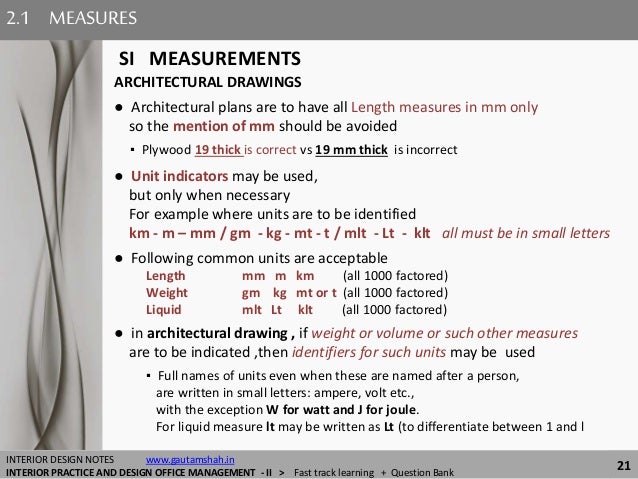 2.1 MEASURES

SI MEASUREMENTS

ARCHITECTURAL DRAWINGS

● Architectural plans are to have all Length measures in mm only so the mention of mm should be avoided

▪ Plywood 19 thick is correct vs 19 mm thick is incorrect

● Unit indicators may be used, but only when necessary For example where units are to be identified km - m – mm / gm - kg - mt - t / mlt - Lt - klt all must be in small letters

● Following common units are acceptable

| Length | mm m km | (all 1000 factored) |
|---|---|---|
| Weight | gm kg mt or t | (all 1000 factored) |
| Liquid | mlt Lt klt | (all 1000 factored) |

● in architectural drawing , if weight or volume or such other measures are to be indicated ,then identifiers for such units may be used

▪ Full names of units even when these are named after a person, are written in small letters: ampere, volt etc., with the exception W for watt and J for joule. For liquid measure lt may be written as Lt (to differentiate between 1 and l

INTERIOR DESIGN NOTES www.gautamshah.in

INTERIOR PRACTICE AND DESIGN OFFICE MANAGEMENT - II > Fast track learning + Question Bank

21